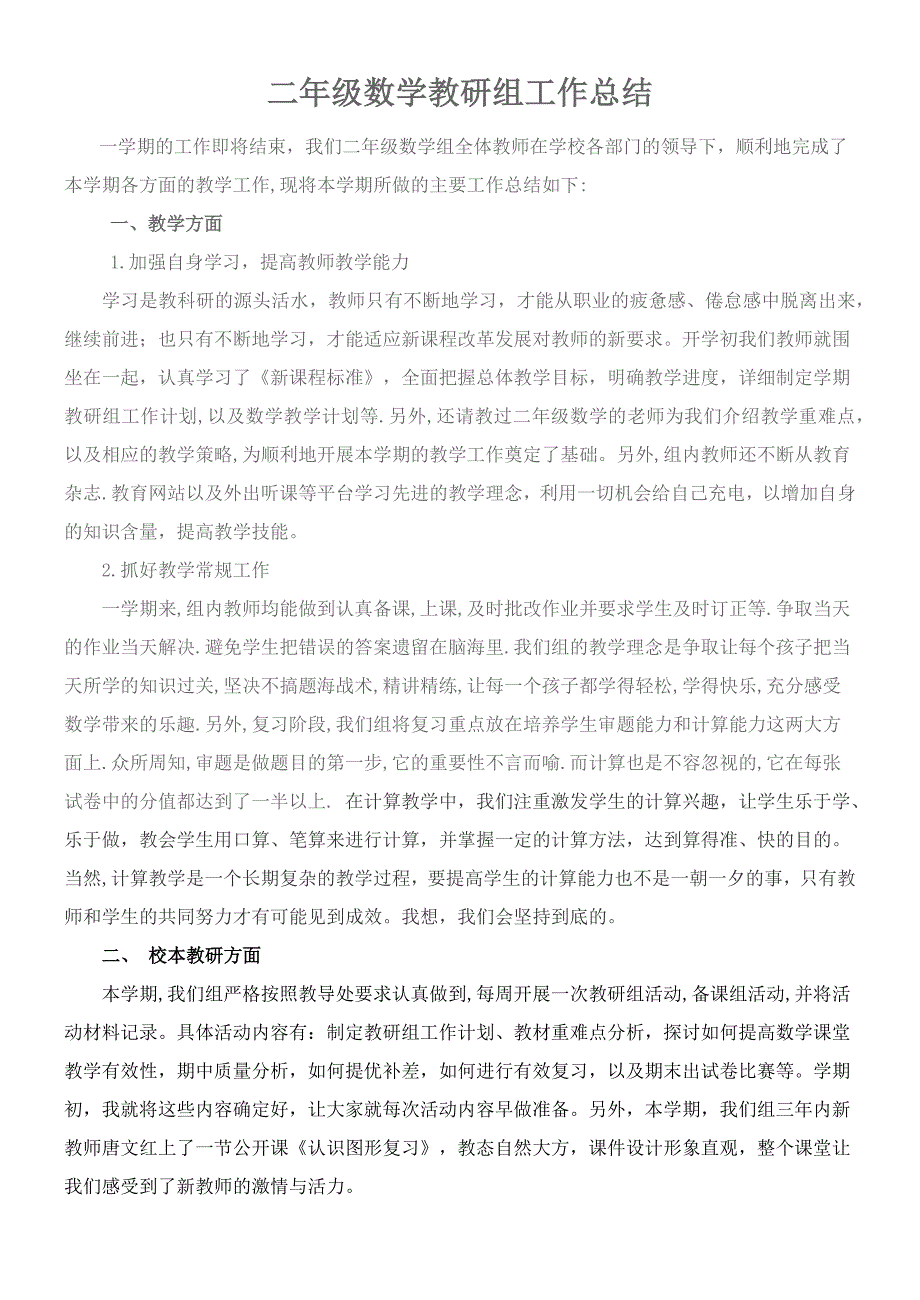 二年级数学教研组工作总结

一学期的工作即将结束，我们二年级数学组全体教师在学校各部门的领导下，顺利地完成了本学期各方面的教学工作,现将本学期所做的主要工作总结如下：

一、教学方面

1.加强自身学习，提高教师教学能力

学习是教科研的源头活水，教师只有不断地学习，才能从职业的疲惫感、倦怠感中脱离出来，继续前进；也只有不断地学习，才能适应新课程改革发展对教师的新要求。开学初我们教师就围坐在一起，认真学习了《新课程标准》，全面把握总体教学目标，明确教学进度，详细制定学期教研组工作计划,以及数学教学计划等.另外,还请教过二年级数学的老师为我们介绍教学重难点，以及相应的教学策略,为顺利地开展本学期的教学工作奠定了基础。另外,组内教师还不断从教育杂志.教育网站以及外出听课等平台学习先进的教学理念，利用一切机会给自己充电，以增加自身的知识含量，提高教学技能。

2.抓好教学常规工作

一学期来,组内教师均能做到认真备课,上课,及时批改作业并要求学生及时订正等.争取当天的作业当天解决.避免学生把错误的答案遗留在脑海里.我们组的教学理念是争取让每个孩子把当天所学的知识过关,坚决不搞题海战术,精讲精练,让每一个孩子都学得轻松,学得快乐,充分感受数学带来的乐趣.另外,复习阶段,我们组将复习重点放在培养学生审题能力和计算能力这两大方面上.众所周知,审题是做题目的第一步,它的重要性不言而喻.而计算也是不容忽视的,它在每张试卷中的分值都达到了一半以上. 在计算教学中，我们注重激发学生的计算兴趣，让学生乐于学、乐于做，教会学生用口算、笔算来进行计算，并掌握一定的计算方法，达到算得准、快的目的。当然,计算教学是一个长期复杂的教学过程，要提高学生的计算能力也不是一朝一夕的事，只有教师和学生的共同努力才有可能见到成效。我想，我们会坚持到底的。

二、 校本教研方面

本学期,我们组严格按照教导处要求认真做到,每周开展一次教研组活动,备课组活动,并将活动材料记录。具体活动内容有：制定教研组工作计划、教材重难点分析，探讨如何提高数学课堂教学有效性，期中质量分析，如何提优补差，如何进行有效复习，以及期末出试卷比赛等。学期初，我就将这些内容确定好，让大家就每次活动内容早做准备。另外，本学期，我们组三年内新教师唐文红上了一节公开课《认识图形复习》，教态自然大方，课件设计形象直观，整个课堂让我们感受到了新教师的激情与活力。